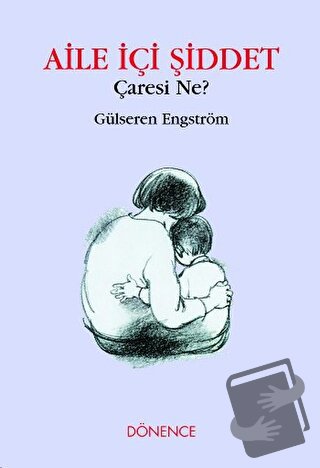 AİLE İÇİ ŞİDDET
Çaresi Ne?

Gülseren Engström

DÖNENCE